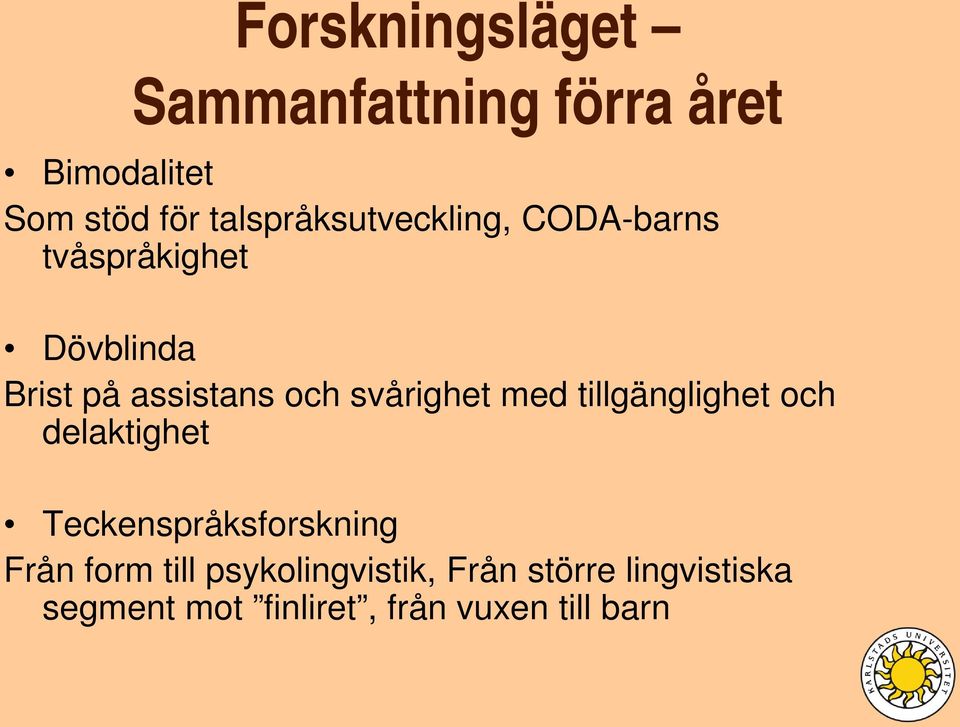 Forskningsläget – Sammanfattning förra året

• Bimodalitet

Som stöd för talspråksutveckling, CODA-barns tvåspråkighet

• Dövblinda

Brist på assistans och svårighet med tillgänglighet och delaktighet

• Teckenspråksforskning

Från form till psykolingvistik, Från större lingvistiska segment mot ”finliret”, från vuxen till barn

KARLSTADS UNIVERSITET